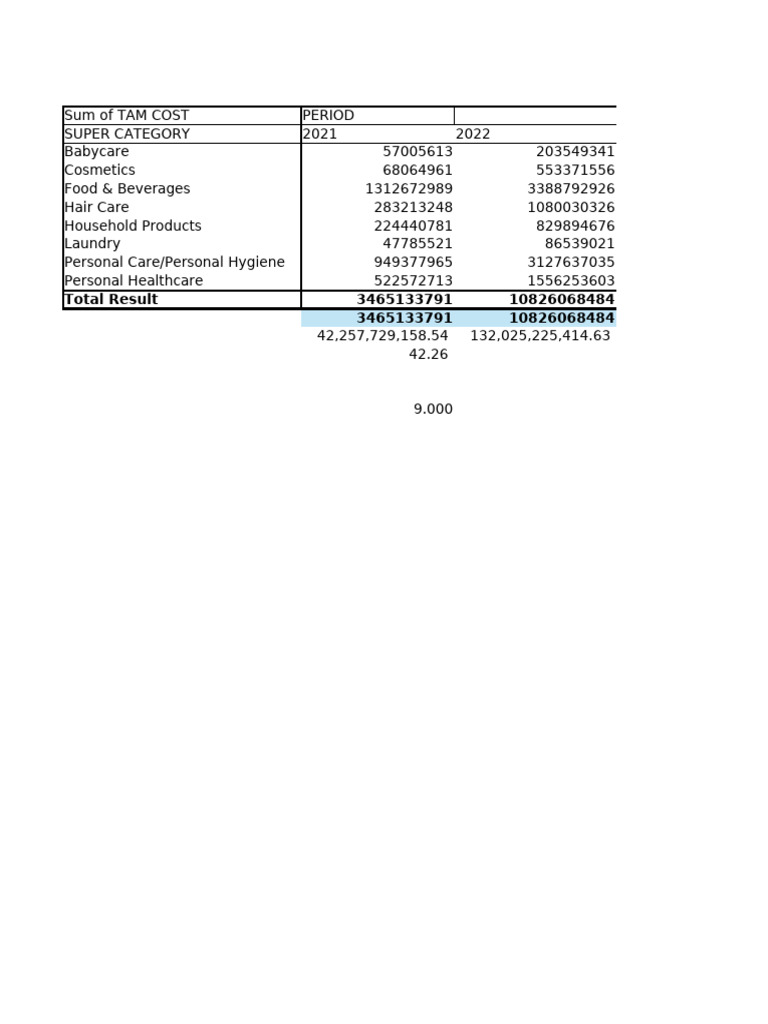 | Sum of TAM COST | PERIOD | |
|---|---|---|
| SUPER CATEGORY | 2021 | 2022 |
| Babycare | 57005613 | 203549341 |
| Cosmetics | 68064961 | 553371556 |
| Food & Beverages | 1312672989 | 3388792926 |
| Hair Care | 283213248 | 1080030326 |
| Household Products | 224440781 | 829894676 |
| Laundry | 47785521 | 86539021 |
| Personal Care/Personal Hygiene | 949377965 | 3127637035 |
| Personal Healthcare | 522572713 | 1556253603 |
| **Total Result** | **3465133791** | **10826068484** |
| | **3465133791** | **10826068484** |
| | 42,257,729,158.54 | 132,025,225,414.63 |
| | 42.26 | |
| | | |
| | 9.000 | |